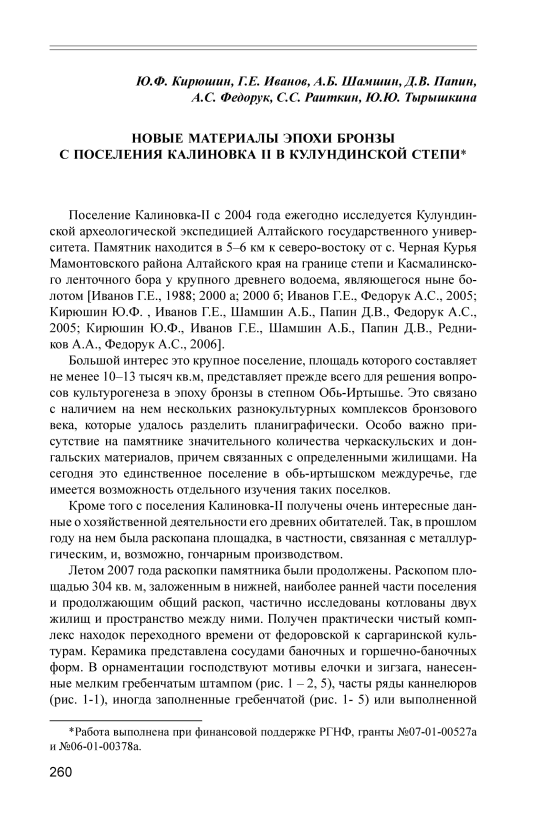 Ю.Ф. Кирюшин, Г.Е. Иванов, А.Б. Шамшин, Д.В. Папин, А.С. Федорук, С.С. Раиткин, Ю.Ю. Тырышкина

НОВЫЕ МАТЕРИАЛЫ ЭПОХИ БРОНЗЫ С ПОСЕЛЕНИЯ КАЛИНОВКА II В КУЛУНДИНСКОЙ СТЕПИ*

Поселение Калиновка-II с 2004 года ежегодно исследуется Кулундинской археологической экспедицией Алтайского государственного университета. Памятник находится в 5–6 км к северо-востоку от с. Черная Курья Мамонтовского района Алтайского края на границе степи и Касмалинского ленточного бора у крупного древнего водоема, являющегося ныне болотом [Иванов Г.Е., 1988; 2000 а; 2000 б; Иванов Г.Е., Федорук А.С., 2005; Кирюшин Ю.Ф. , Иванов Г.Е., Шамшин А.Б., Папин Д.В., Федорук А.С., 2005; Кирюшин Ю.Ф., Иванов Г.Е., Шамшин А.Б., Папин Д.В., Редников А.А., Федорук А.С., 2006].

Большой интерес это крупное поселение, площадь которого составляет не менее 10–13 тысяч кв.м, представляет прежде всего для решения вопросов культурогенеза в эпоху бронзы в степном Обь-Иртышье. Это связано с наличием на нем нескольких разнокультурных комплексов бронзового века, которые удалось разделить планиграфически. Особо важно присутствие на памятнике значительного количества черкаскульских и донгальских материалов, причем связанных с определенными жилищами. На сегодня это единственное поселение в обь-иртышском междуречье, где имеется возможность отдельного изучения таких поселков.

Кроме того с поселения Калиновка-II получены очень интересные данные о хозяйственной деятельности его древних обитателей. Так, в прошлом году на нем была раскопана площадка, в частности, связанная с металлургическим, и, возможно, гончарным производством.

Летом 2007 года раскопки памятника были продолжены. Раскопом площадью 304 кв. м, заложенным в нижней, наиболее ранней части поселения и продолжающим общий раскоп, частично исследованы котлованы двух жилищ и пространство между ними. Получен практически чистый комплекс находок переходного времени от федоровской к саргаринской культурам. Керамика представлена сосудами баночных и горшечно-баночных форм. В орнаментации господствуют мотивы елочки и зигзага, нанесенные мелким гребенчатым штампом (рис. 1 – 2, 5), часты ряды каннелюров (рис. 1-1), иногда заполненные гребенчатой (рис. 1- 5) или выполненной

*Работа выполнена при финансовой поддержке РГНФ, гранты №07-01-00527а и №06-01-00378а.

260